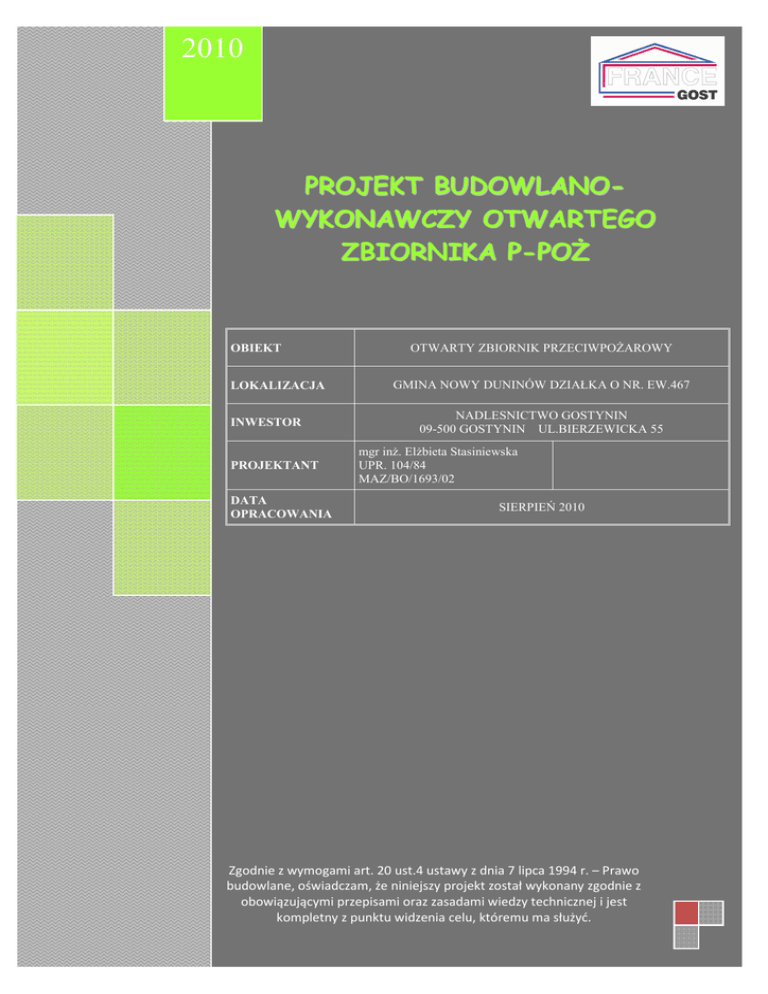 2010

FRANCE GOST

PROJEKT BUDOWLANO-WYKONAWCZY OTWARTEGO ZBIORNIKA P-POŻ

| OBIEKT | OTWARTY ZBIORNIK PRZECIWPOŻAROWY | |
|---|---|---|
| LOKALIZACJA | GMINA NOWY DUNINÓW DZIAŁKA O NR. EW.467 | |
| INWESTOR | NADLESNICTWO GOSTYNIN 09-500 GOSTYNIN UL.BIERZEWICKA 55 | |
| PROJEKTANT | mgr inż. Elżbieta Stasiniewska UPR. 104/84 MAZ/BO/1693/02 | |
| DATA OPRACOWANIA | SIERPIEŃ 2010 | |

Zgodnie z wymogami art. 20 ust.4 ustawy z dnia 7 lipca 1994 r. – Prawo budowlane, oświadczam, że niniejszy projekt został wykonany zgodnie z obowiązującymi przepisami oraz zasadami wiedzy technicznej i jest kompletny z punktu widzenia celu, któremu ma służyć.